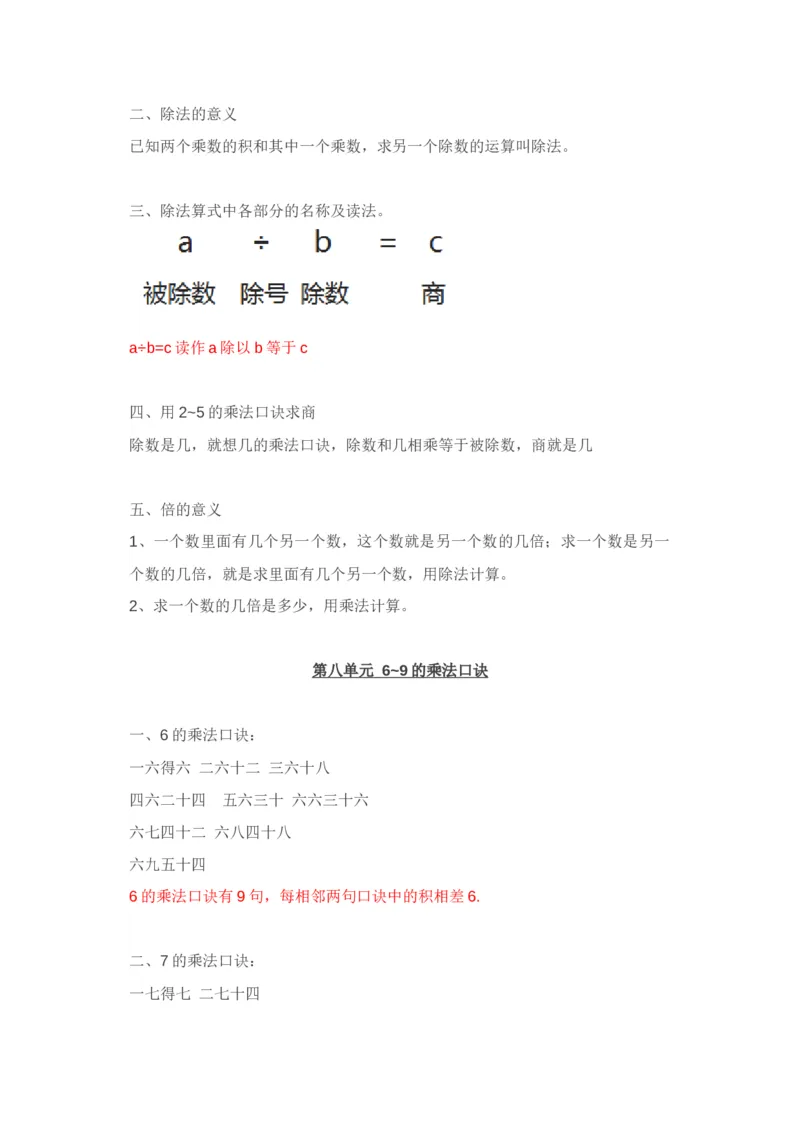 二、除法的意义

已知两个乘数的积和其中一个乘数，求另一个除数的运算叫除法。

三、除法算式中各部分的名称及读法。

a ÷ b = c

被除数 除号 除数 商

a÷b=c 读作 a 除以 b 等于 c

四、用 2~5 的乘法口诀求商

除数是几，就想几的乘法口诀，除数和几相乘等于被除数，商就是几

五、倍的意义

1、一个数里面有几个另一个数，这个数就是另一个数的几倍；求一个数是另一个数的几倍，就是求里面有几个另一个数，用除法计算。

2、求一个数的几倍是多少，用乘法计算。

第八单元 6~9 的乘法口诀

一、6 的乘法口诀：

一六得六 二六十二 三六十八

四六二十四 五六三十 六六三十六

六七四十二 六八四十八

六九五十四

6 的乘法口诀有 9 句，每相邻两句口诀中的积相差 6.

二、7 的乘法口诀：

一七得七 二七十四